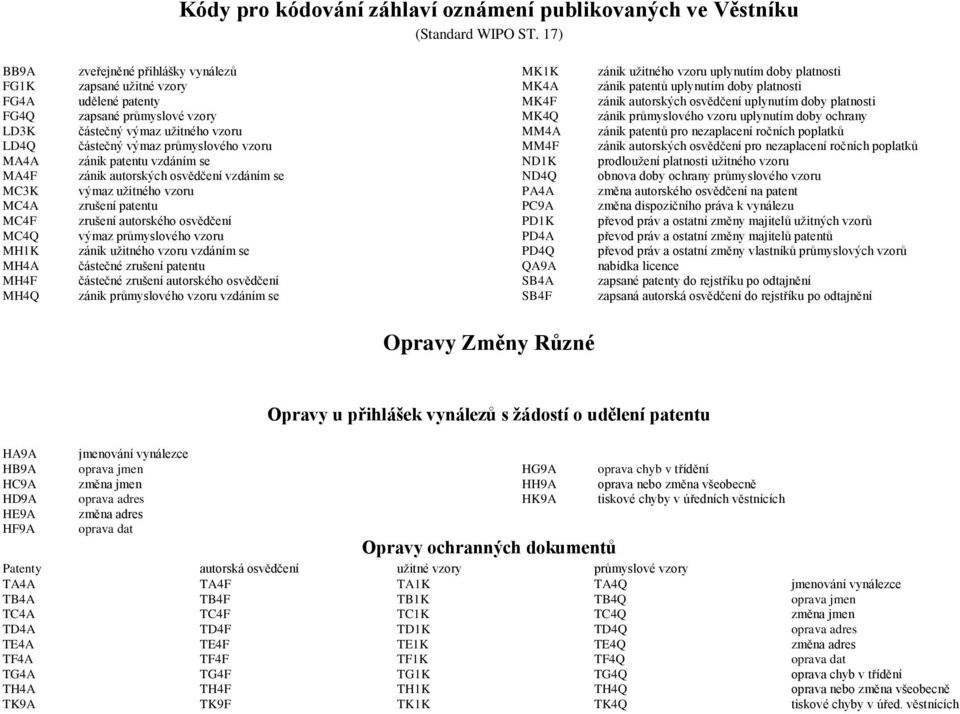 Kódy pro kódování záhlaví oznámení publikovaných ve Věstníku
(Standard WIPO ST. 17)

| | |
|---|---|
| BB9A | zveřejněné přihlášky vynálezů |
| FG1K | zapsané užitné vzory |
| FG4A | udělené patenty |
| FG4Q | zapsané průmyslové vzory |
| LD3K | částečný výmaz užitného vzoru |
| LD4Q | částečný výmaz průmyslového vzoru |
| MA4A | zánik patentu vzdáním se |
| MA4F | zánik autorských osvědčení vzdáním se |
| MC3K | výmaz užitného vzoru |
| MC4A | zrušení patentu |
| MC4F | zrušení autorského osvědčení |
| MC4Q | výmaz průmyslového vzoru |
| MH1K | zánik užitného vzoru vzdáním se |
| MH4A | částečné zrušení patentu |
| MH4F | částečné zrušení autorského osvědčení |
| MH4Q | zánik průmyslového vzoru vzdáním se |

| | |
|---|---|
| MK1K | zánik užitného vzoru uplynutím doby platnosti |
| MK4A | zánik patentů uplynutím doby platnosti |
| MK4F | zánik autorských osvědčení uplynutím doby platnosti |
| MK4Q | zánik průmyslového vzoru uplynutím doby ochrany |
| MM4A | zánik patentů pro nezaplacení ročních poplatků |
| MM4F | zánik autorských osvědčení pro nezaplacení ročních poplatků |
| ND1K | prodloužení platnosti užitného vzoru |
| ND4Q | obnova doby ochrany průmyslového vzoru |
| PA4A | změna autorského osvědčení na patent |
| PC9A | změna dispozičního práva k vynálezu |
| PD1K | převod práv a ostatní změny majitelů užitných vzorů |
| PD4A | převod práv a ostatní změny majitelů patentů |
| PD4Q | převod práv a ostatní změny vlastníků průmyslových vzorů |
| QA9A | nabídka licence |
| SB4A | zapsané patenty do rejstříku po odtajnění |
| SB4F | zapsaná autorská osvědčení do rejstříku po odtajnění |

Opravy Změny Různé

Opravy u přihlášek vynálezů s žádostí o udělení patentu

| | |
|---|---|
| HA9A | jmenování vynálezce |
| HB9A | oprava jmen |
| HC9A | změna jmen |
| HD9A | oprava adres |
| HE9A | změna adres |
| HF9A | oprava dat |

| | |
|---|---|
| HG9A | oprava chyb v třídění |
| HH9A | oprava nebo změna všeobecně |
| HK9A | tiskové chyby v úředních věstnících |

Opravy ochranných dokumentů

| Patenty | autorská osvědčení | užitné vzory | průmyslové vzory | |
|---|---|---|---|---|
| TA4A | TA4F | TA1K | TA4Q | jmenování vynálezce |
| TB4A | TB4F | TB1K | TB4Q | oprava jmen |
| TC4A | TC4F | TC1K | TC4Q | změna jmen |
| TD4A | TD4F | TD1K | TD4Q | oprava adres |
| TE4A | TE4F | TE1K | TE4Q | změna adres |
| TF4A | TF4F | TF1K | TF4Q | oprava dat |
| TG4A | TG4F | TG1K | TG4Q | oprava chyb v třídění |
| TH4A | TH4F | TH1K | TH4Q | oprava nebo změna všeobecně |
| TK9A | TK9F | TK1K | TK4Q | tiskové chyby v úřed. věstnících |